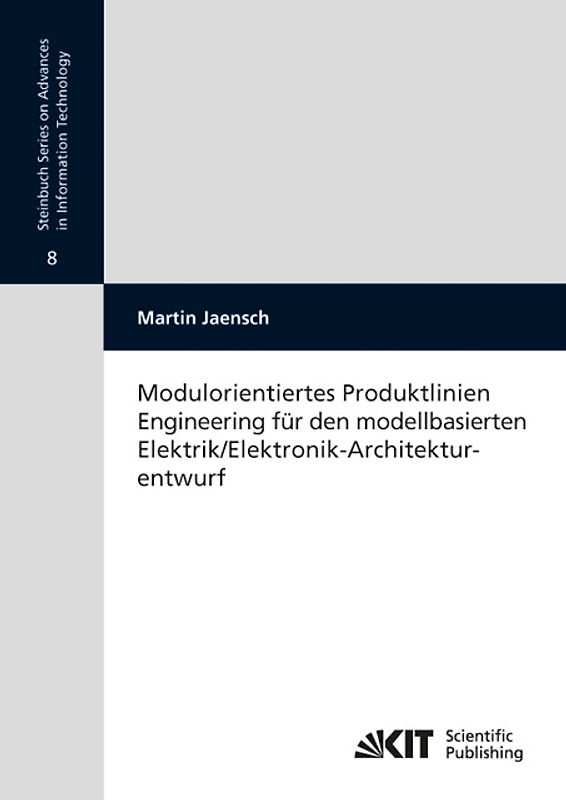 Steinbuch Series on Advances in Information Technology

8

Martin Jaensch

Modulorientiertes Produktlinien Engineering für den modellbasierten Elektrik/Elektronik-Architekturentwurf

KIT Scientific Publishing